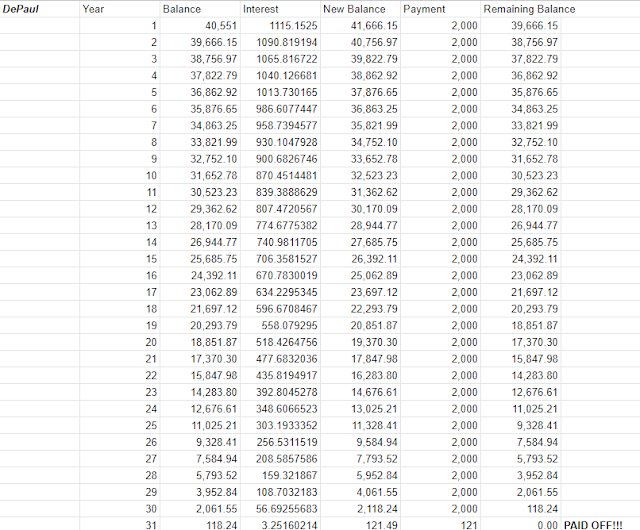 | DePaul | Year | Balance | Interest | New Balance | Payment | Remaining Balance | |
|---|---|---|---|---|---|---|---|
| | 1 | 40,551 | 1115.1525 | 41,666.15 | 2,000 | 39,666.15 | |
| | 2 | 39,666.15 | 1090.819194 | 40,756.97 | 2,000 | 38,756.97 | |
| | 3 | 38,756.97 | 1065.816722 | 39,822.79 | 2,000 | 37,822.79 | |
| | 4 | 37,822.79 | 1040.126681 | 38,862.92 | 2,000 | 36,862.92 | |
| | 5 | 36,862.92 | 1013.730165 | 37,876.65 | 2,000 | 35,876.65 | |
| | 6 | 35,876.65 | 986.6077447 | 36,863.25 | 2,000 | 34,863.25 | |
| | 7 | 34,863.25 | 958.7394577 | 35,821.99 | 2,000 | 33,821.99 | |
| | 8 | 33,821.99 | 930.1047928 | 34,752.10 | 2,000 | 32,752.10 | |
| | 9 | 32,752.10 | 900.6826746 | 33,652.78 | 2,000 | 31,652.78 | |
| | 10 | 31,652.78 | 870.4514481 | 32,523.23 | 2,000 | 30,523.23 | |
| | 11 | 30,523.23 | 839.3888629 | 31,362.62 | 2,000 | 29,362.62 | |
| | 12 | 29,362.62 | 807.4720567 | 30,170.09 | 2,000 | 28,170.09 | |
| | 13 | 28,170.09 | 774.6775382 | 28,944.77 | 2,000 | 26,944.77 | |
| | 14 | 26,944.77 | 740.9811705 | 27,685.75 | 2,000 | 25,685.75 | |
| | 15 | 25,685.75 | 706.3581527 | 26,392.11 | 2,000 | 24,392.11 | |
| | 16 | 24,392.11 | 670.7830019 | 25,062.89 | 2,000 | 23,062.89 | |
| | 17 | 23,062.89 | 634.2295345 | 23,697.12 | 2,000 | 21,697.12 | |
| | 18 | 21,697.12 | 596.6708467 | 22,293.79 | 2,000 | 20,293.79 | |
| | 19 | 20,293.79 | 558.079295 | 20,851.87 | 2,000 | 18,851.87 | |
| | 20 | 18,851.87 | 518.4264756 | 19,370.30 | 2,000 | 17,370.30 | |
| | 21 | 17,370.30 | 477.6832036 | 17,847.98 | 2,000 | 15,847.98 | |
| | 22 | 15,847.98 | 435.8194917 | 16,283.80 | 2,000 | 14,283.80 | |
| | 23 | 14,283.80 | 392.8045278 | 14,676.61 | 2,000 | 12,676.61 | |
| | 24 | 12,676.61 | 348.6066523 | 13,025.21 | 2,000 | 11,025.21 | |
| | 25 | 11,025.21 | 303.1933352 | 11,328.41 | 2,000 | 9,328.41 | |
| | 26 | 9,328.41 | 256.5311519 | 9,584.94 | 2,000 | 7,584.94 | |
| | 27 | 7,584.94 | 208.5857586 | 7,793.52 | 2,000 | 5,793.52 | |
| | 28 | 5,793.52 | 159.321867 | 5,952.84 | 2,000 | 3,952.84 | |
| | 29 | 3,952.84 | 108.7032183 | 4,061.55 | 2,000 | 2,061.55 | |
| | 30 | 2,061.55 | 56.69255683 | 2,118.24 | 2,000 | 118.24 | |
| | 31 | 118.24 | 3.25160214 | 121.49 | 121 | 0.00 | PAID OFF!!! |